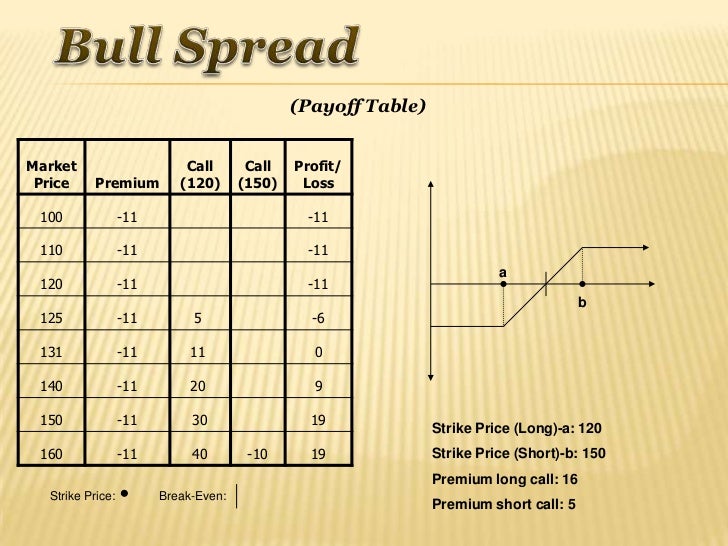 Bull Spread

(Payoff Table)

| Market Price | Premium | Call (120) | Call (150) | Profit/ Loss |
|---|---|---|---|---|
| 100 | -11 | | | -11 |
| 110 | -11 | | | -11 |
| 120 | -11 | | | -11 |
| 125 | -11 | 5 | | -6 |
| 131 | -11 | 11 | | 0 |
| 140 | -11 | 20 | | 9 |
| 150 | -11 | 30 | | 19 |
| 160 | -11 | 40 | -10 | 19 |

Strike Price: • Break-Even: |

a

b

Strike Price (Long)-a: 120

Strike Price (Short)-b: 150

Premium long call: 16

Premium short call: 5